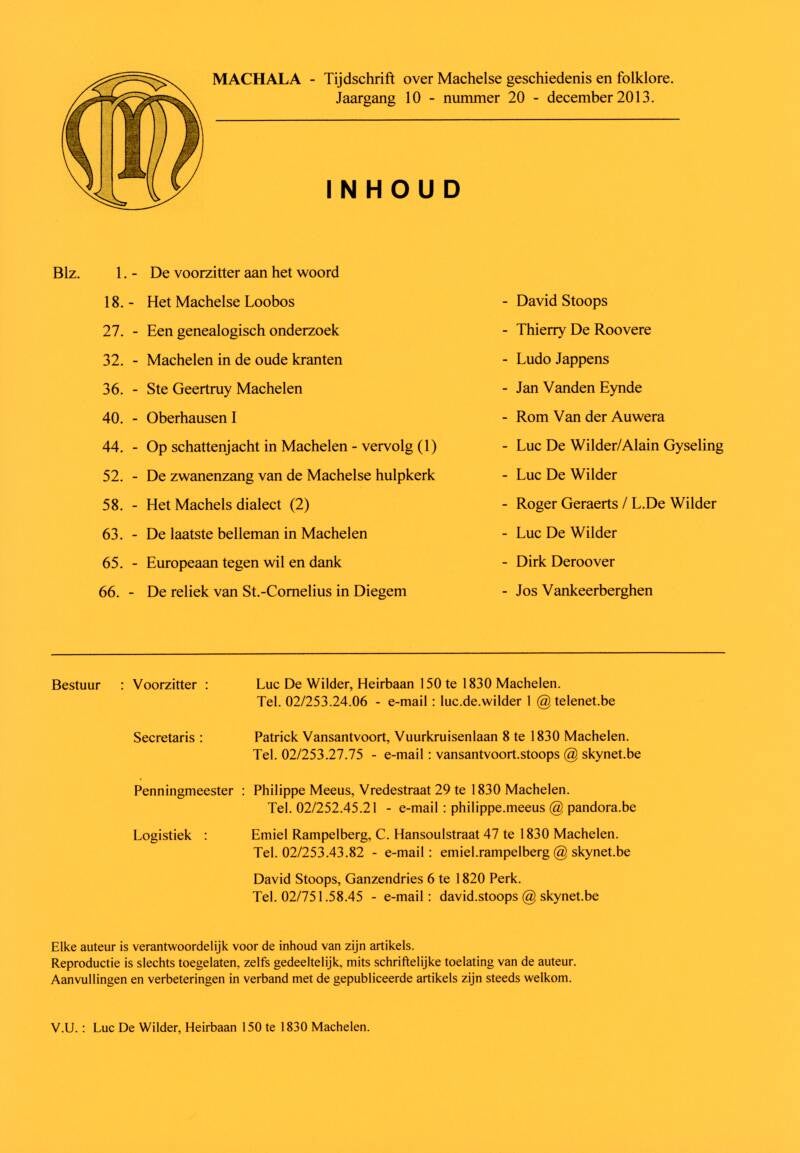 MACHALA - Tijdschrift over Machelse geschiedenis en folklore.
Jaargang 10 - nummer 20 - december 2013.

INHOUD

Blz. 1. - De voorzitter aan het woord
18. - Het Machelse Loobos - David Stoops
27. - Een genealogisch onderzoek - Thierry De Roovere
32. - Machelen in de oude kranten - Ludo Jappens
36. - Ste Geertruy Machelen - Jan Vanden Eynde
40. - Oberhausen I - Rom Van der Auwera
44. - Op schattenjacht in Machelen - vervolg (1) - Luc De Wilder/Alain Gyseling
52. - De zwanenzang van de Machelse hulpkerk - Luc De Wilder
58. - Het Machels dialect (2) - Roger Geraerts / L.De Wilder
63. - De laatste belleman in Machelen - Luc De Wilder
65. - Europeaan tegen wil en dank - Dirk Deroover
66. - De reliek van St.-Cornelius in Diegem - Jos Vankeerberghen

Bestuur : Voorzitter : Luc De Wilder, Heirbaan 150 te 1830 Machelen.
Tel. 02/253.24.06 - e-mail : luc.de.wilder 1 @ telenet.be

Secretaris : Patrick Vansantvoort, Vuurkruisenlaan 8 te 1830 Machelen.
Tel. 02/253.27.75 - e-mail : vansantvoort.stoops @ skynet.be

Penningmeester : Philippe Meeus, Vredestraat 29 te 1830 Machelen.
Tel. 02/252.45.21 - e-mail : philippe.meeus @ pandora.be

Logistiek : Emiel Rampelberg, C. Hansoulstraat 47 te 1830 Machelen.
Tel. 02/253.43.82 - e-mail : emiel.rampelberg @ skynet.be

David Stoops, Ganzendries 6 te 1820 Perk.
Tel. 02/751.58.45 - e-mail : david.stoops @ skynet.be

Elke auteur is verantwoordelijk voor de inhoud van zijn artikels.
Reproductie is slechts toegelaten, zelfs gedeeltelijk, mits schriftelijke toelating van de auteur.
Aanvullingen en verbeteringen in verband met de gepubliceerde artikels zijn steeds welkom.

V.U. : Luc De Wilder, Heirbaan 150 te 1830 Machelen.